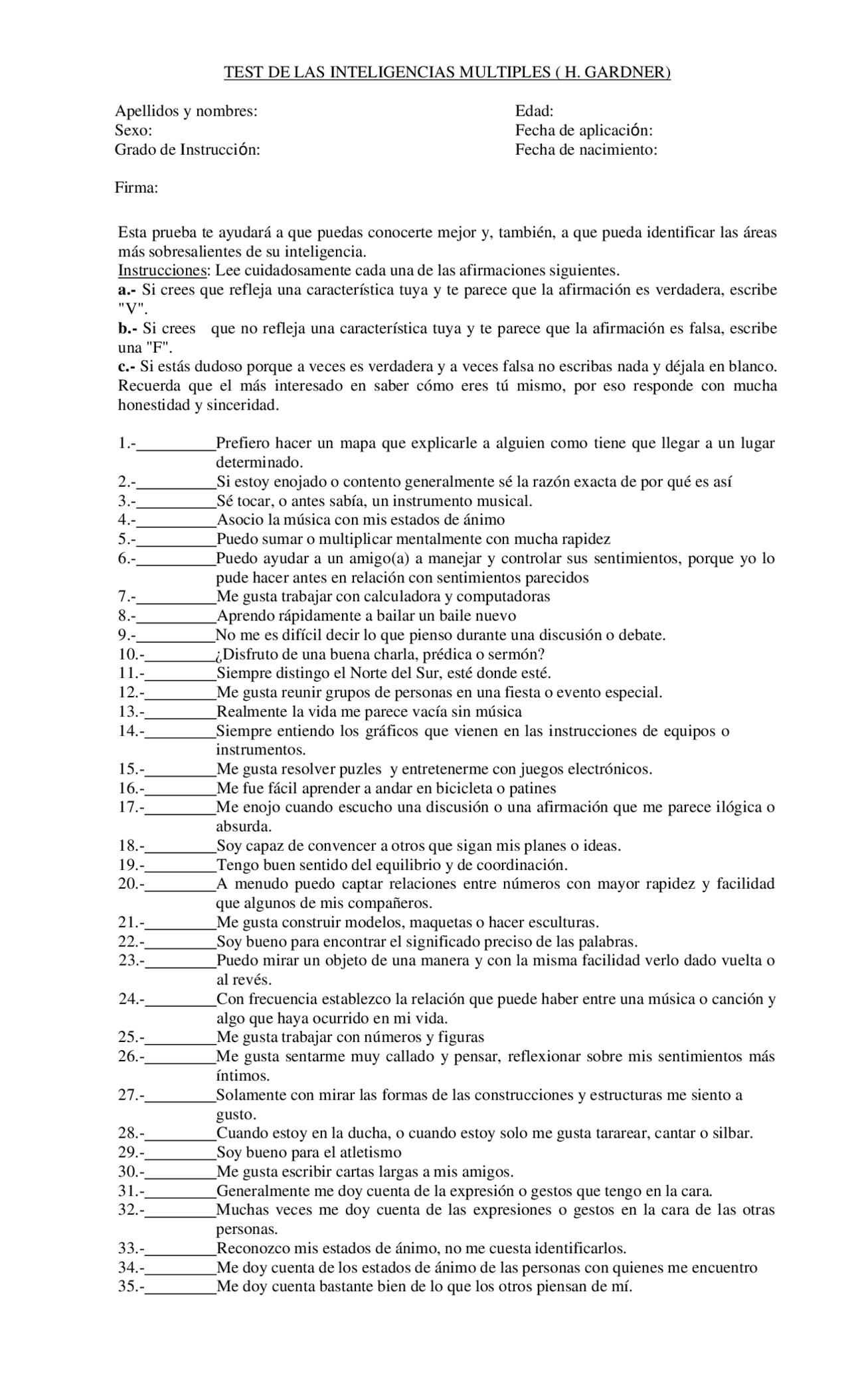 TEST DE LAS INTELIGENCIAS MULTIPLES ( H. GARDNER)

Apellidos y nombres:
Sexo:
Grado de Instrucción:

Edad:
Fecha de aplicación:
Fecha de nacimiento:

Firma:

Esta prueba te ayudará a que puedas conocerte mejor y, también, a que pueda identificar las áreas más sobresalientes de su inteligencia.
Instrucciones: Lee cuidadosamente cada una de las afirmaciones siguientes.
a.- Si crees que refleja una característica tuya y te parece que la afirmación es verdadera, escribe "V".
b.- Si crees que no refleja una característica tuya y te parece que la afirmación es falsa, escribe una "F".
c.- Si estás dudoso porque a veces es verdadera y a veces falsa no escribas nada y déjala en blanco.
Recuerda que el más interesado en saber cómo eres tú mismo, por eso responde con mucha honestidad y sinceridad.

1.-____Prefiero hacer un mapa que explicarle a alguien como tiene que llegar a un lugar determinado.
2.-____Si estoy enojado o contento generalmente sé la razón exacta de por qué es así
3.-____Sé tocar, o antes sabía, un instrumento musical.
4.-____Asocio la música con mis estados de ánimo
5.-____Puedo sumar o multiplicar mentalmente con mucha rapidez
6.-____Puedo ayudar a un amigo(a) a manejar y controlar sus sentimientos, porque yo lo pude hacer antes en relación con sentimientos parecidos
7.-____Me gusta trabajar con calculadora y computadoras
8.-____Aprendo rápidamente a bailar un baile nuevo
9.-____No me es difícil decir lo que pienso durante una discusión o debate.
10.-____¿Disfruto de una buena charla, prédica o sermón?
11.-____Siempre distingo el Norte del Sur, esté donde esté.
12.-____Me gusta reunir grupos de personas en una fiesta o evento especial.
13.-____Realmente la vida me parece vacía sin música
14.-____Siempre entiendo los gráficos que vienen en las instrucciones de equipos o instrumentos.
15.-____Me gusta resolver puzles y entretenerme con juegos electrónicos.
16.-____Me fue fácil aprender a andar en bicicleta o patines
17.-____Me enojo cuando escucho una discusión o una afirmación que me parece ilógica o absurda.
18.-____Soy capaz de convencer a otros que sigan mis planes o ideas.
19.-____Tengo buen sentido del equilibrio y de coordinación.
20.-____A menudo puedo captar relaciones entre números con mayor rapidez y facilidad que algunos de mis compañeros.
21.-____Me gusta construir modelos, maquetas o hacer esculturas.
22.-____Soy bueno para encontrar el significado preciso de las palabras.
23.-____Puedo mirar un objeto de una manera y con la misma facilidad verlo dado vuelta o al revés.
24.-____Con frecuencia establezco la relación que puede haber entre una música o canción y algo que haya ocurrido en mi vida.
25.-____Me gusta trabajar con números y figuras
26.-____Me gusta sentarme muy callado y pensar, reflexionar sobre mis sentimientos más íntimos.
27.-____Solamente con mirar las formas de las construcciones y estructuras me siento a gusto.
28.-____Cuando estoy en la ducha, o cuando estoy solo me gusta tararear, cantar o silbar.
29.-____Soy bueno para el atletismo
30.-____Me gusta escribir cartas largas a mis amigos.
31.-____Generalmente me doy cuenta de la expresión o gestos que tengo en la cara.
32.-____Muchas veces me doy cuenta de las expresiones o gestos en la cara de las otras personas.
33.-____Reconozco mis estados de ánimo, no me cuesta identificarlos.
34.-____Me doy cuenta de los estados de ánimo de las personas con quienes me encuentro
35.-____Me doy cuenta bastante bien de lo que los otros piensan de mí.